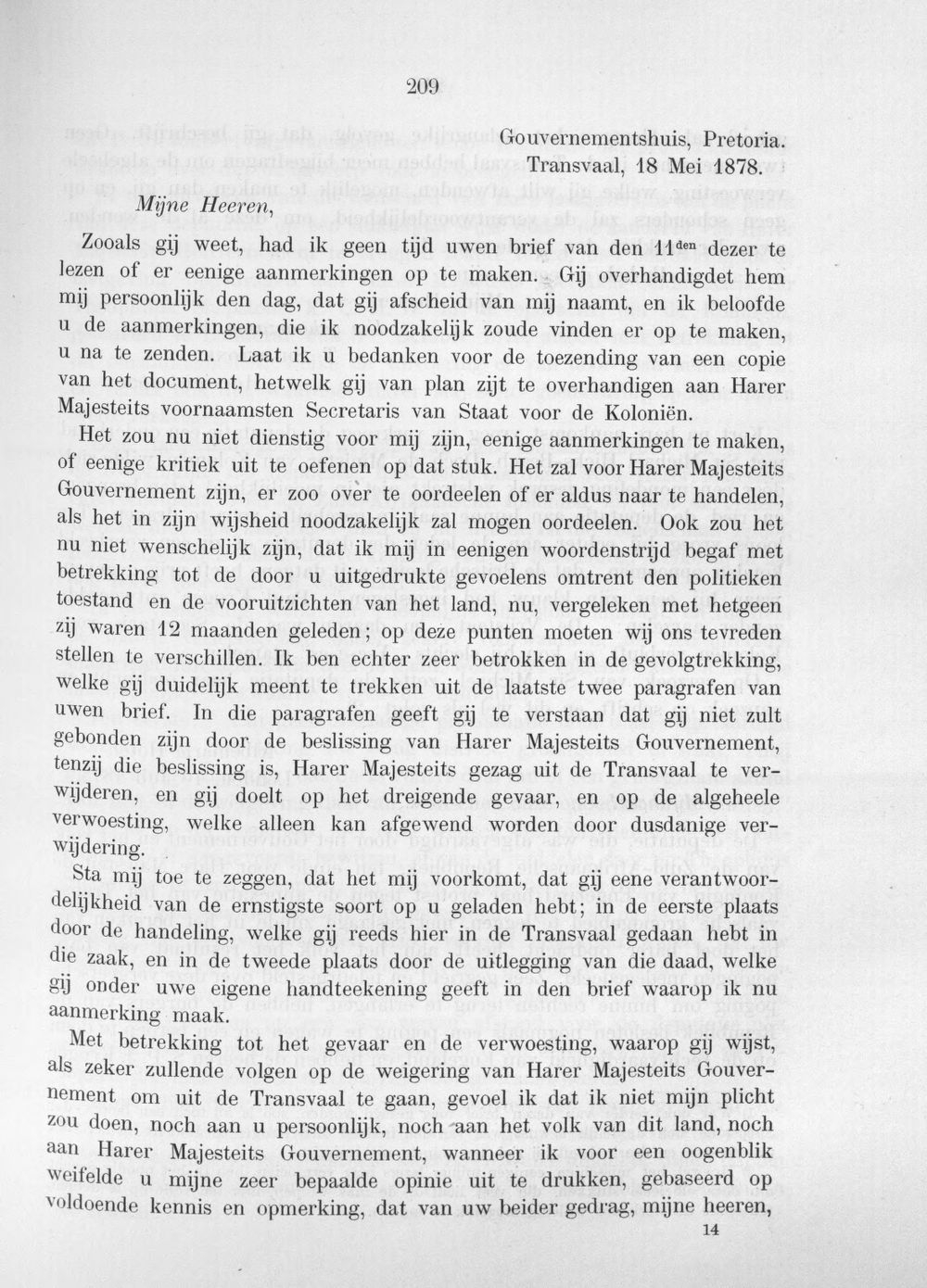 209

Gouvernementshuis, Pretoria.
Transvaal, 18 Mei 1878.

Mijne Heeren,

Zooals gij weet, had ik geen tijd uwen brief van den 11$^{den}$ dezer te lezen of er eenige aanmerkingen op te maken. Gij overhandigdet hem mij persoonlijk den dag, dat gij afscheid van mij naamt, en ik beloofde u de aanmerkingen, die ik noodzakelijk zoude vinden er op te maken, u na te zenden. Laat ik u bedanken voor de toezending van een copie van het document, hetwelk gij van plan zijt te overhandigen aan Harer Majesteits voornaamsten Secretaris van Staat voor de Koloniën.

Het zou nu niet dienstig voor mij zijn, eenige aanmerkingen te maken, of eenige kritiek uit te oefenen op dat stuk. Het zal voor Harer Majesteits Gouvernement zijn, er zoo over te oordeelen of er aldus naar te handelen, als het in zijn wijsheid noodzakelijk zal mogen oordeelen. Ook zou het nu niet wenschelijk zijn, dat ik mij in eenigen woordenstrijd begaf met betrekking tot de door u uitgedrukte gevoelens omtrent den politieken toestand en de vooruitzichten van het land, nu, vergeleken met hetgeen zij waren 12 maanden geleden; op deze punten moeten wij ons tevreden stellen te verschillen. Ik ben echter zeer betrokken in de gevolgtrekking, welke gij duidelijk meent te trekken uit de laatste twee paragrafen van uwen brief. In die paragrafen geeft gij te verstaan dat gij niet zult gebonden zijn door de beslissing van Harer Majesteits Gouvernement, tenzij die beslissing is, Harer Majesteits gezag uit de Transvaal te verwijderen, en gij doelt op het dreigende gevaar, en op de algeheele verwoesting, welke alleen kan afgewend worden door dusdanige verwijdering.

Sta mij toe te zeggen, dat het mij voorkomt, dat gij eene verantwoordelijkheid van de ernstigste soort op u geladen hebt; in de eerste plaats door de handeling, welke gij reeds hier in de Transvaal gedaan hebt in die zaak, en in de tweede plaats door de uitlegging van die daad, welke gij onder uwe eigene handteekening geeft in den brief waarop ik nu aanmerking maak.

Met betrekking tot het gevaar en de verwoesting, waarop gij wijst, als zeker zullende volgen op de weigering van Harer Majesteits Gouvernement om uit de Transvaal te gaan, gevoel ik dat ik niet mijn plicht zou doen, noch aan u persoonlijk, noch aan het volk van dit land, noch aan Harer Majesteits Gouvernement, wanneer ik voor een oogenblik weifelde u mijne zeer bepaalde opinie uit te drukken, gebaseerd op voldoende kennis en opmerking, dat van uw beider gedrag, mijne heeren,

14